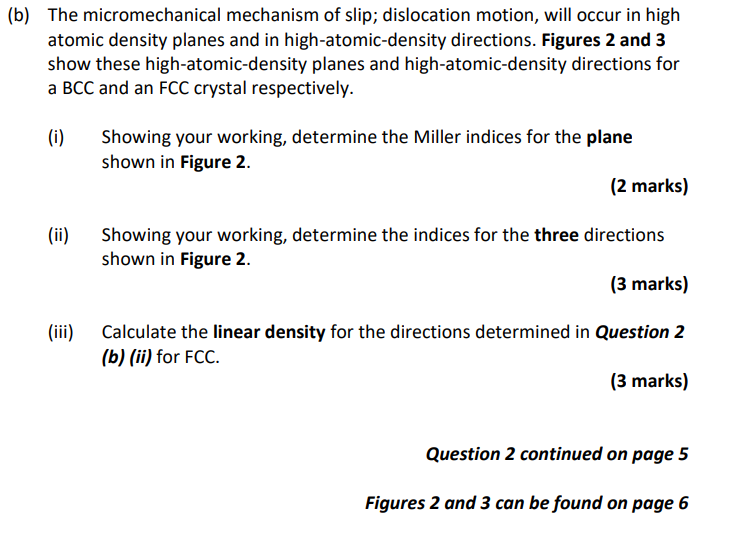 (b) The micromechanical mechanism of slip; dislocation motion, will occur in high atomic density planes and in high-atomic-density directions. Figures 2 and 3 show these high-atomic-density planes and high-atomic-density directions for a BCC and an FCC crystal respectively.

(i) Showing your working, determine the Miller indices for the plane shown in Figure 2.

(2 marks)

(ii) Showing your working, determine the indices for the three directions shown in Figure 2.

(3 marks)

(iii) Calculate the linear density for the directions determined in Question 2 (b) (ii) for FCC.

(3 marks)

Question 2 continued on page 5

Figures 2 and 3 can be found on page 6